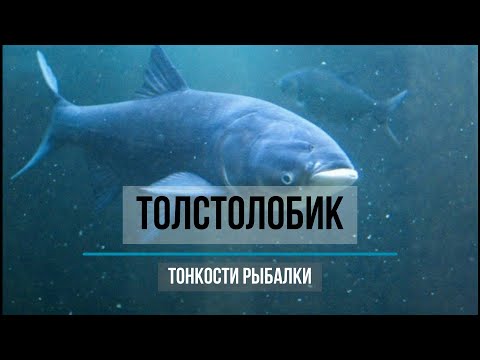 ТОЛСТОЛОБИК

ТОНКОСТИ РЫБАЛКИ